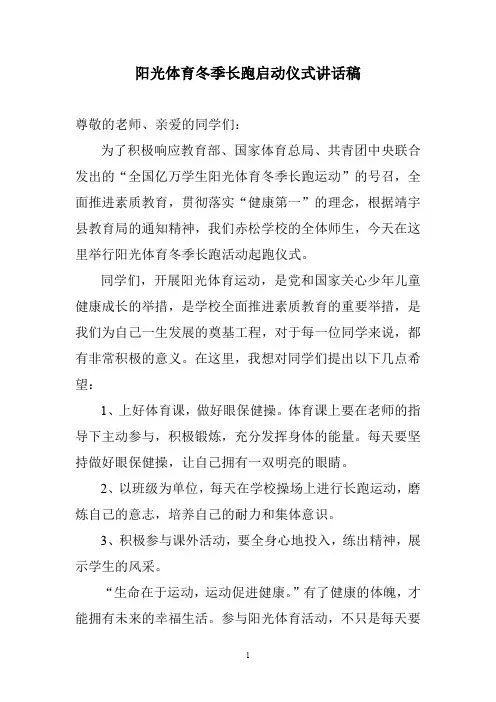 阳光体育冬季长跑启动仪式讲话稿

尊敬的老师、亲爱的同学们：

为了积极响应教育部、国家体育总局、共青团中央联合发出的“全国亿万学生阳光体育冬季长跑运动”的号召，全面推进素质教育，贯彻落实“健康第一”的理念，根据靖宇县教育局的通知精神，我们赤松学校的全体师生，今天在这里举行阳光体育冬季长跑活动起跑仪式。

同学们，开展阳光体育运动，是党和国家关心少年儿童健康成长的举措，是学校全面推进素质教育的重要举措，是我们为自己一生发展的奠基工程，对于每一位同学来说，都有非常积极的意义。在这里，我想对同学们提出以下几点希望：

1、上好体育课，做好眼保健操。体育课上要在老师的指导下主动参与，积极锻炼，充分发挥身体的能量。每天要坚持做好眼保健操，让自己拥有一双明亮的眼睛。

2、以班级为单位，每天在学校操场上进行长跑运动，磨炼自己的意志，培养自己的耐力和集体意识。

3、积极参与课外活动，要全身心地投入，练出精神，展示学生的风采。

“生命在于运动，运动促进健康。”有了健康的体魄，才能拥有未来的幸福生活。参与阳光体育活动，不只是每天要

1